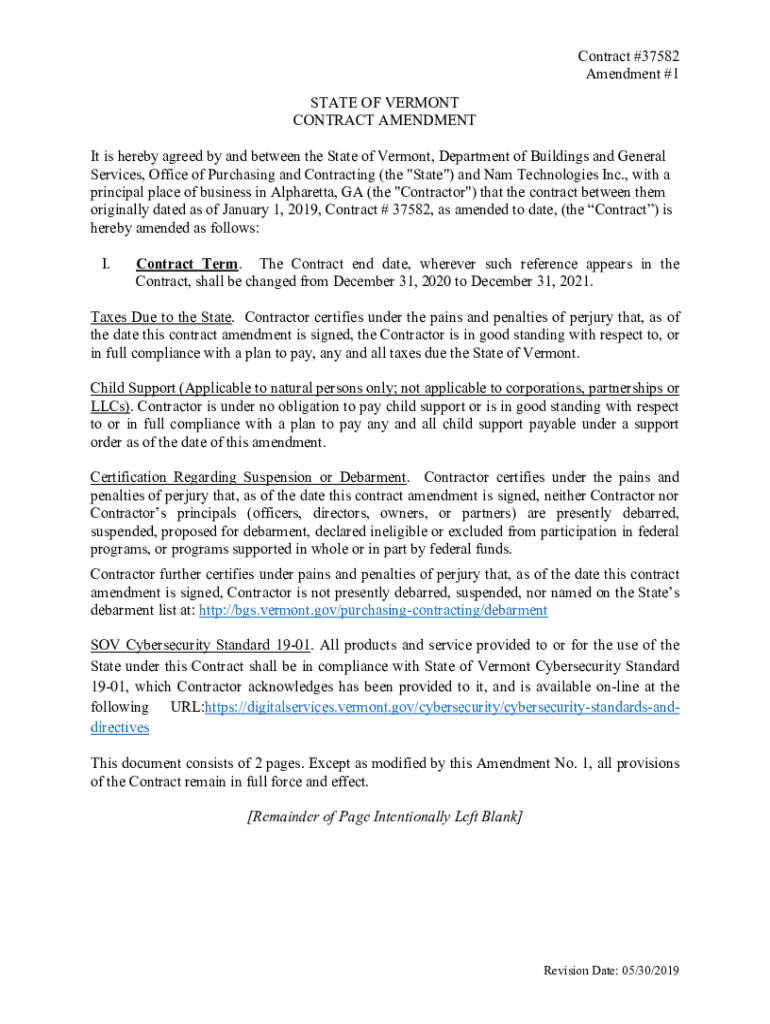 Contract #37582
Amendment #1

STATE OF VERMONT
CONTRACT AMENDMENT

It is hereby agreed by and between the State of Vermont, Department of Buildings and General Services, Office of Purchasing and Contracting (the "State") and Nam Technologies Inc., with a principal place of business in Alpharetta, GA (the "Contractor") that the contract between them originally dated as of January 1, 2019, Contract # 37582, as amended to date, (the “Contract”) is hereby amended as follows:

I. Contract Term. The Contract end date, wherever such reference appears in the Contract, shall be changed from December 31, 2020 to December 31, 2021.

Taxes Due to the State. Contractor certifies under the pains and penalties of perjury that, as of the date this contract amendment is signed, the Contractor is in good standing with respect to, or in full compliance with a plan to pay, any and all taxes due the State of Vermont.

Child Support (Applicable to natural persons only; not applicable to corporations, partnerships or LLCs). Contractor is under no obligation to pay child support or is in good standing with respect to or in full compliance with a plan to pay any and all child support payable under a support order as of the date of this amendment.

Certification Regarding Suspension or Debarment. Contractor certifies under the pains and penalties of perjury that, as of the date this contract amendment is signed, neither Contractor nor Contractor’s principals (officers, directors, owners, or partners) are presently debarred, suspended, proposed for debarment, declared ineligible or excluded from participation in federal programs, or programs supported in whole or in part by federal funds.
Contractor further certifies under pains and penalties of perjury that, as of the date this contract amendment is signed, Contractor is not presently debarred, suspended, nor named on the State’s debarment list at: http://bgs.vermont.gov/purchasing-contracting/debarment

SOV Cybersecurity Standard 19-01. All products and service provided to or for the use of the State under this Contract shall be in compliance with State of Vermont Cybersecurity Standard 19-01, which Contractor acknowledges has been provided to it, and is available on-line at the following URL:https://digitalservices.vermont.gov/cybersecurity/cybersecurity-standards-and-directives

This document consists of 2 pages. Except as modified by this Amendment No. 1, all provisions of the Contract remain in full force and effect.

[Remainder of Page Intentionally Left Blank]

Revision Date: 05/30/2019